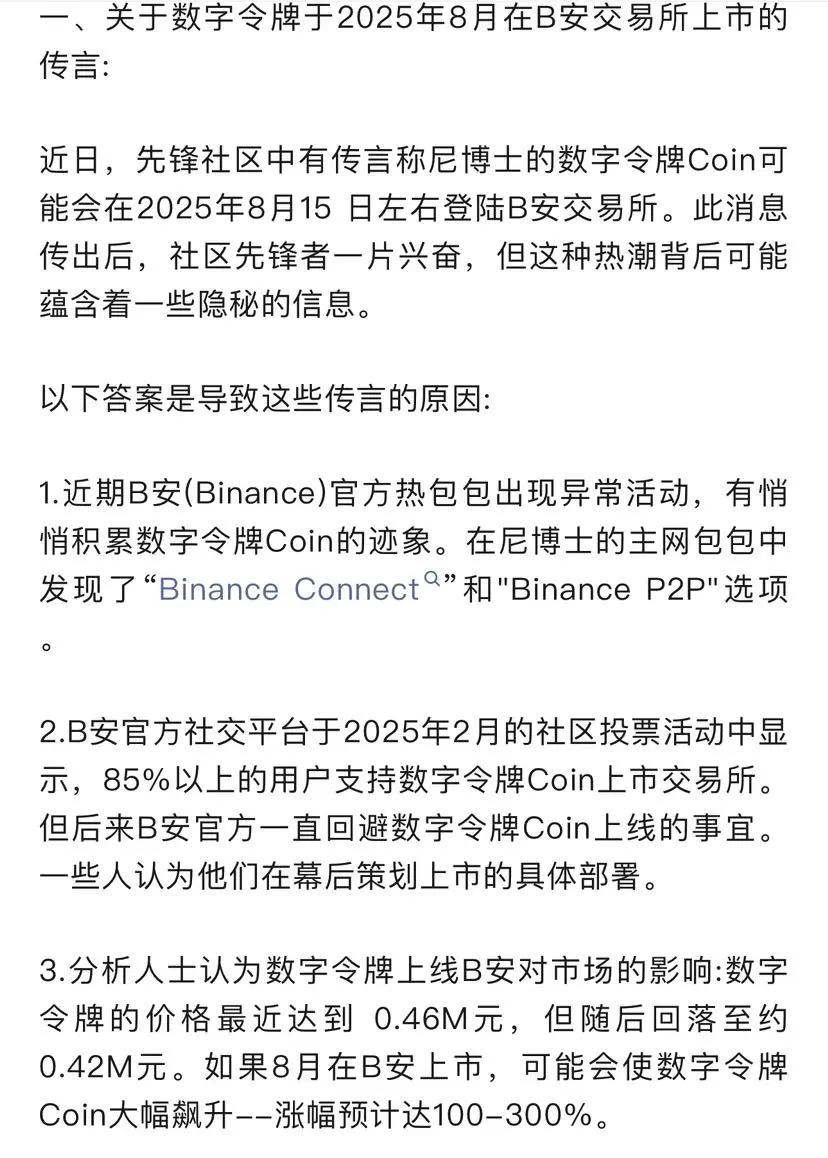 一、关于数字令牌于2025年8月在B安交易所上市的传言:

近日，先锋社区中有传言称尼博士的数字令牌Coin可能会在2025年8月15 日左右登陆B安交易所。此消息传出后，社区先锋者一片兴奋，但这种热潮背后可能蕴含着一些隐秘的信息。

以下答案是导致这些传言的原因:

1.近期B安(Binance)官方热包包出现异常活动，有悄悄积累数字令牌Coin的迹象。在尼博士的主网包包中发现了“Binance Connect”和"Binance P2P"选项。

2.B安官方社交平台于2025年2月的社区投票活动中显示，85%以上的用户支持数字令牌Coin上市交易所。但后来B安官方一直回避数字令牌Coin上线的事宜。一些人认为他们在幕后策划上市的具体部署。

3.分析人士认为数字令牌上线B安对市场的影响:数字令牌的价格最近达到 0.46M元，但随后回落至约0.42M元。如果8月在B安上市，可能会使数字令牌Coin大幅飙升--涨幅预计达100-300%。